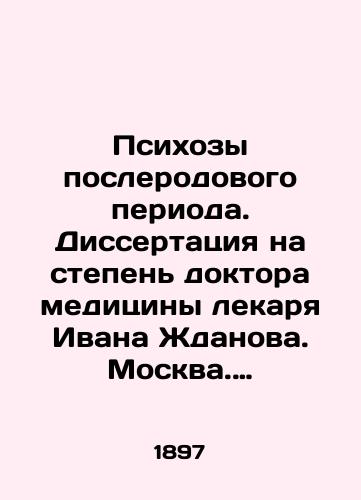 Психозы послеродового периода. Диссертация на степень доктора медицины лекаря Ивана Жданова. Москва....

1897